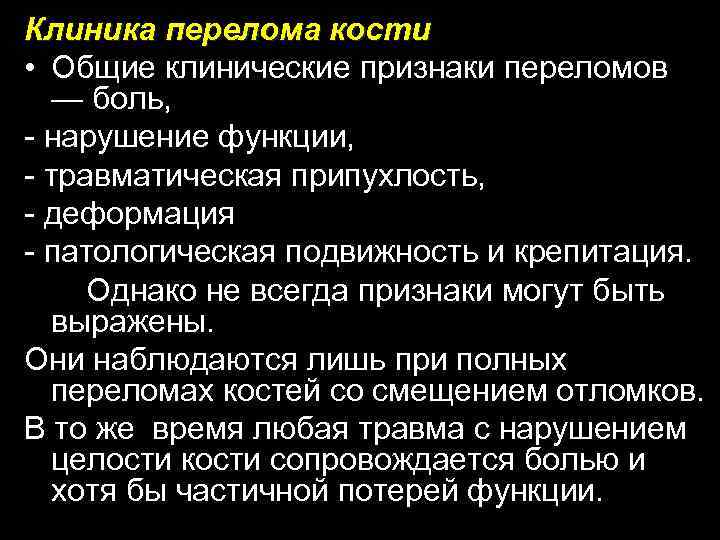 Клиника перелома кости

• Общие клинические признаки переломов — боль,

- нарушение функции,

- травматическая припухлость,

- деформация

- патологическая подвижность и крепитация.

Однако не всегда признаки могут быть выражены.

Они наблюдаются лишь при полных переломах костей со смещением отломков.

В то же время любая травма с нарушением целости кости сопровождается болью и хотя бы частичной потерей функции.